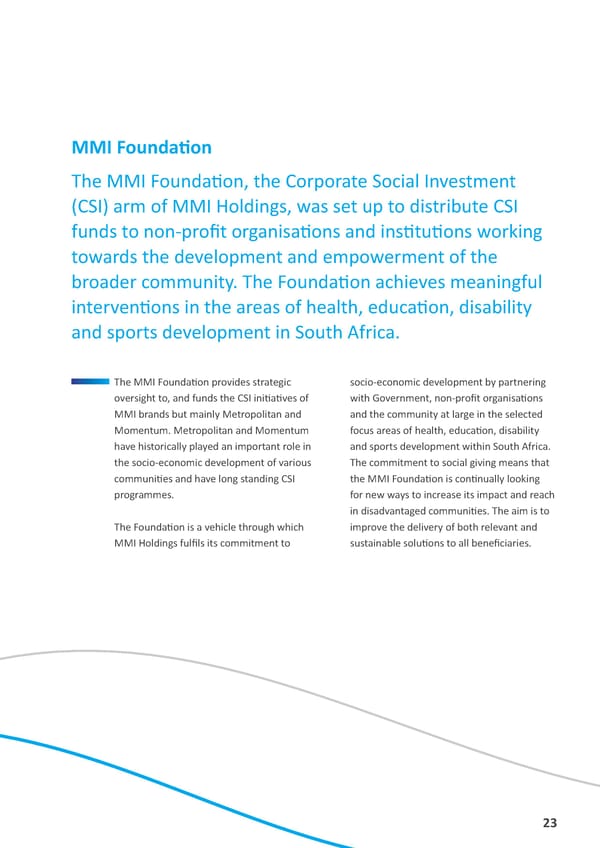 MMI Foundation

The MMI Foundation, the Corporate Social Investment (CSI) arm of MMI Holdings, was set up to distribute CSI funds to non-profit organisations and institutions working towards the development and empowerment of the broader community. The Foundation achieves meaningful interventions in the areas of health, education, disability and sports development in South Africa.

The MMI Foundation provides strategic oversight to, and funds the CSI initiatives of MMI brands but mainly Metropolitan and Momentum. Metropolitan and Momentum have historically played an important role in the socio-economic development of various communities and have long standing CSI programmes.

The Foundation is a vehicle through which MMI Holdings fulfils its commitment to socio-economic development by partnering with Government, non-profit organisations and the community at large in the selected focus areas of health, education, disability and sports development within South Africa. The commitment to social giving means that the MMI Foundation is continually looking for new ways to increase its impact and reach in disadvantaged communities. The aim is to improve the delivery of both relevant and sustainable solutions to all beneficiaries.

23